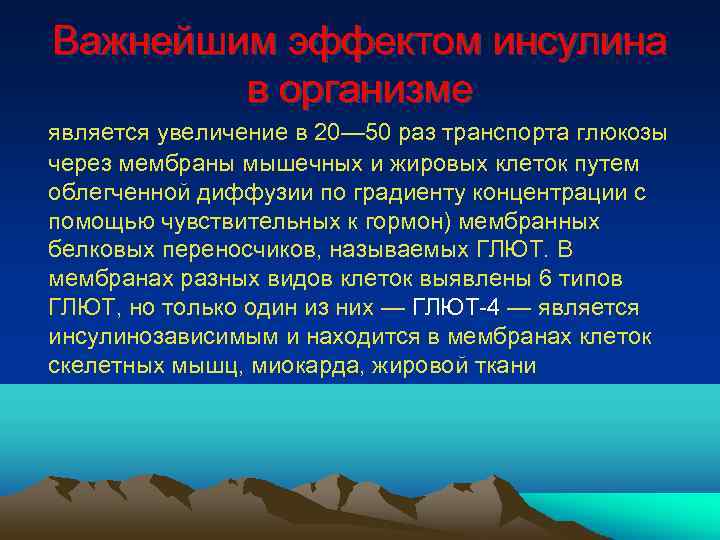 Важнейшим эффектом инсулина в организме

является увеличение в 20—50 раз транспорта глюкозы через мембраны мышечных и жировых клеток путем облегченной диффузии по градиенту концентрации с помощью чувствительных к гормон) мембранных белковых переносчиков, называемых ГЛЮТ. В мембранах разных видов клеток выявлены 6 типов ГЛЮТ, но только один из них — ГЛЮТ-4 — является инсулинозависимым и находится в мембранах клеток скелетных мышц, миокарда, жировой ткани